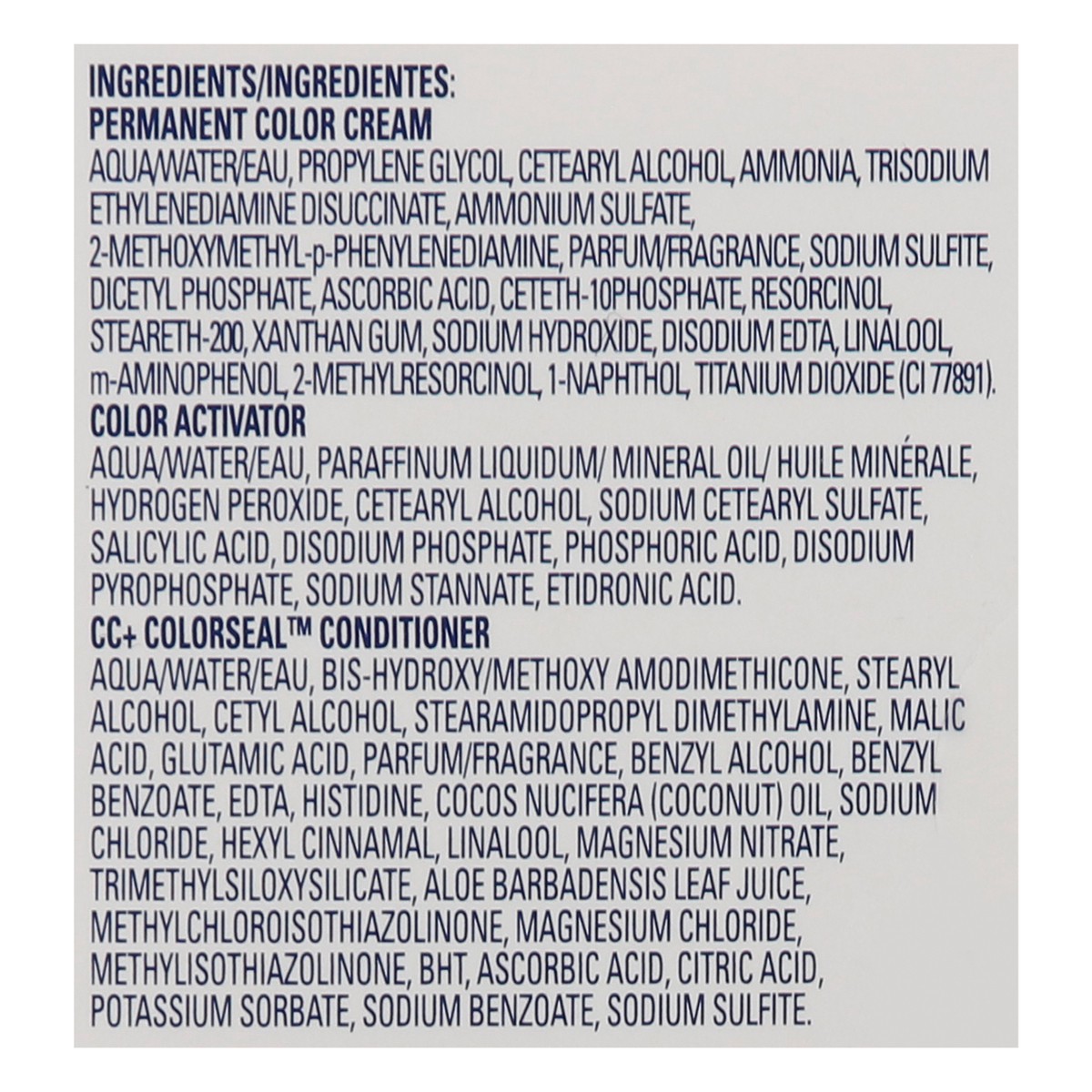 INGREDIENTS/INGREDIENTES:
PERMANENT COLOR CREAM

AQUA/WATER/EAU, PROPYLENE GLYCOL, CETEARYL ALCOHOL, AMMONIA, TRISODIUM ETHYLENEDIAMINE DISUCCINATE, AMMONIUM SULFATE, 2-METHOXYMETHYL-p-PHENYLENEDIAMINE, PARFUM/FRAGRANCE, SODIUM SULFITE, DICETYL PHOSPHATE, ASCORBIC ACID, CETETH-10PHOSPHATE, RESORCINOL, STEARETH-200, XANTHAN GUM, SODIUM HYDROXIDE, DISODIUM EDTA, LINALOOL, m-AMINOPHENOL, 2-METHYLRESORCINOL, 1-NAPHTHOL, TITANIUM DIOXIDE (CI 77891).

COLOR ACTIVATOR

AQUA/WATER/EAU, PARAFFINUM LIQUIDUM/ MINERAL OIL/ HUILE MINÉRALE, HYDROGEN PEROXIDE, CETEARYL ALCOHOL, SODIUM CETEARYL SULFATE, SALICYLIC ACID, DISODIUM PHOSPHATE, PHOSPHORIC ACID, DISODIUM PYROPHOSPHATE, SODIUM STANNATE, ETIDRONIC ACID.

CC+ COLORSEAL™ CONDITIONER

AQUA/WATER/EAU, BIS-HYDROXY/METHOXY AMODIMETHICONE, STEARYL ALCOHOL, CETYL ALCOHOL, STEARAMIDOPROPYL DIMETHYLAMINE, MALIC ACID, GLUTAMIC ACID, PARFUM/FRAGRANCE, BENZYL ALCOHOL, BENZYL BENZOATE, EDTA, HISTIDINE, COCOS NUCIFERA (COCONUT) OIL, SODIUM CHLORIDE, HEXYL CINNAMAL, LINALOOL, MAGNESIUM NITRATE, TRIMETHYLSILOXYSILICATE, ALOE BARBADENSIS LEAF JUICE, METHYLCHLOROISOTHIAZOLINONE, MAGNESIUM CHLORIDE, METHYLISOTHIAZOLINONE, BHT, ASCORBIC ACID, CITRIC ACID, POTASSIUM SORBATE, SODIUM BENZOATE, SODIUM SULFITE.